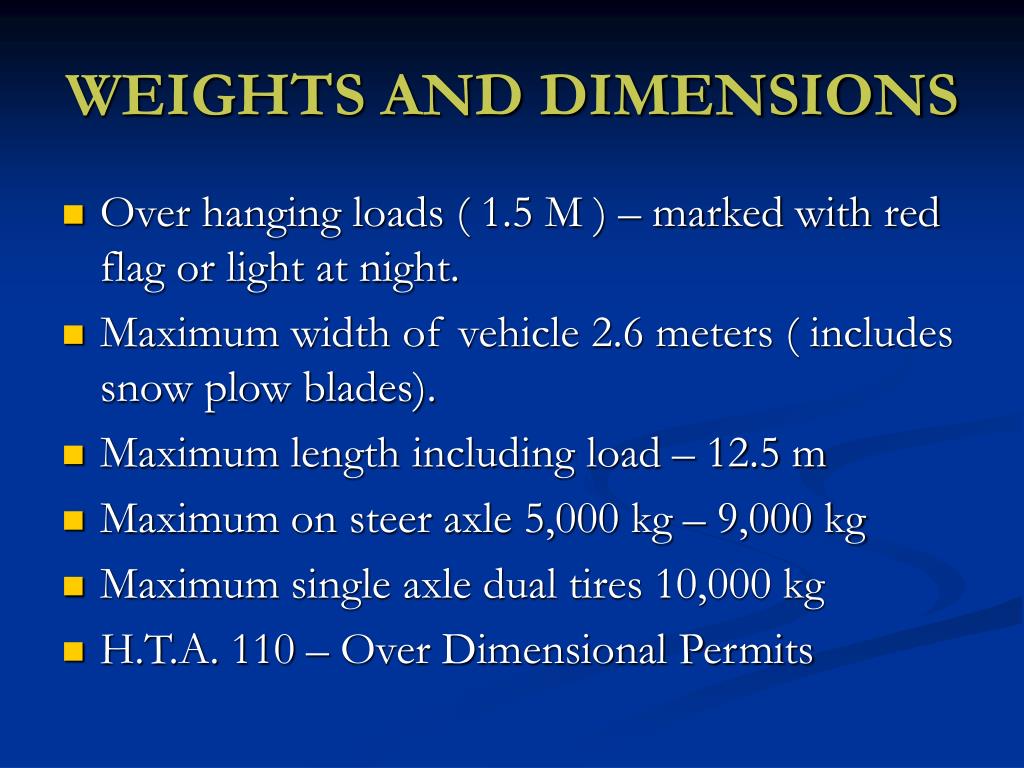 WEIGHTS AND DIMENSIONS

- Over hanging loads ( 1.5 M ) – marked with red flag or light at night.
- Maximum width of vehicle 2.6 meters ( includes snow plow blades).
- Maximum length including load – 12.5 m
- Maximum on steer axle 5,000 kg – 9,000 kg
- Maximum single axle dual tires 10,000 kg
- H.T.A. 110 – Over Dimensional Permits